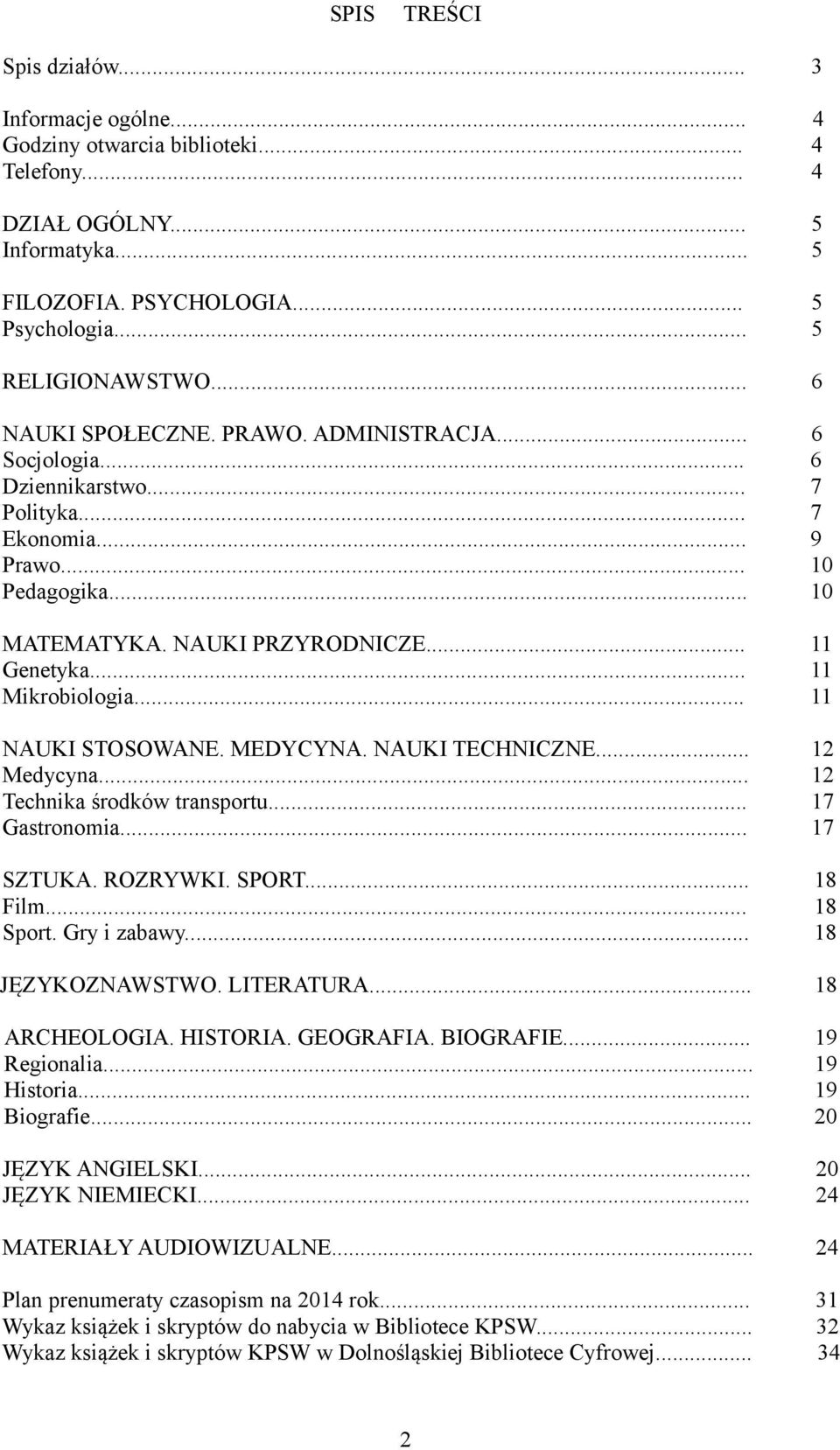 SPIS TREŚCI

Spis działów... 3

Informacje ogólne... 4
Godziny otwarcia biblioteki... 4
Telefony... 4

DZIAŁ OGÓLNY... 5
Informatyka... 5

FILOZOFIA. PSYCHOLOGIA... 5
Psychologia... 5

RELIGIONAWSTWO... 6

NAUKI SPOŁECZNE. PRAWO. ADMINISTRACJA... 6
Socjologia... 6
Dziennikarstwo... 7
Polityka... 7
Ekonomia... 9
Prawo... 10
Pedagogika... 10

MATEMATYKA. NAUKI PRZYRODNICZE... 11
Genetyka... 11
Mikrobiologia... 11

NAUKI STOSOWANE. MEDYCYNA. NAUKI TECHNICZNE... 12
Medycyna... 12
Technika środków transportu... 17
Gastronomia... 17

SZTUKA. ROZRYWKI. SPORT... 18
Film... 18
Sport. Gry i zabawy... 18

JĘZYKOZNAWSTWO. LITERATURA... 18

ARCHEOLOGIA. HISTORIA. GEOGRAFIA. BIOGRAFIE... 19
Regionalia... 19
Historia... 19
Biografie... 20

JĘZYK ANGIELSKI... 20
JĘZYK NIEMIECKI... 24

MATERIAŁY AUDIOWIZUALNE... 24

Plan prenumeraty czasopism na 2014 rok... 31
Wykaz książek i skryptów do nabycia w Bibliotece KPSW... 32
Wykaz książek i skryptów KPSW w Dolnośląskiej Bibliotece Cyfrowej... 34

2